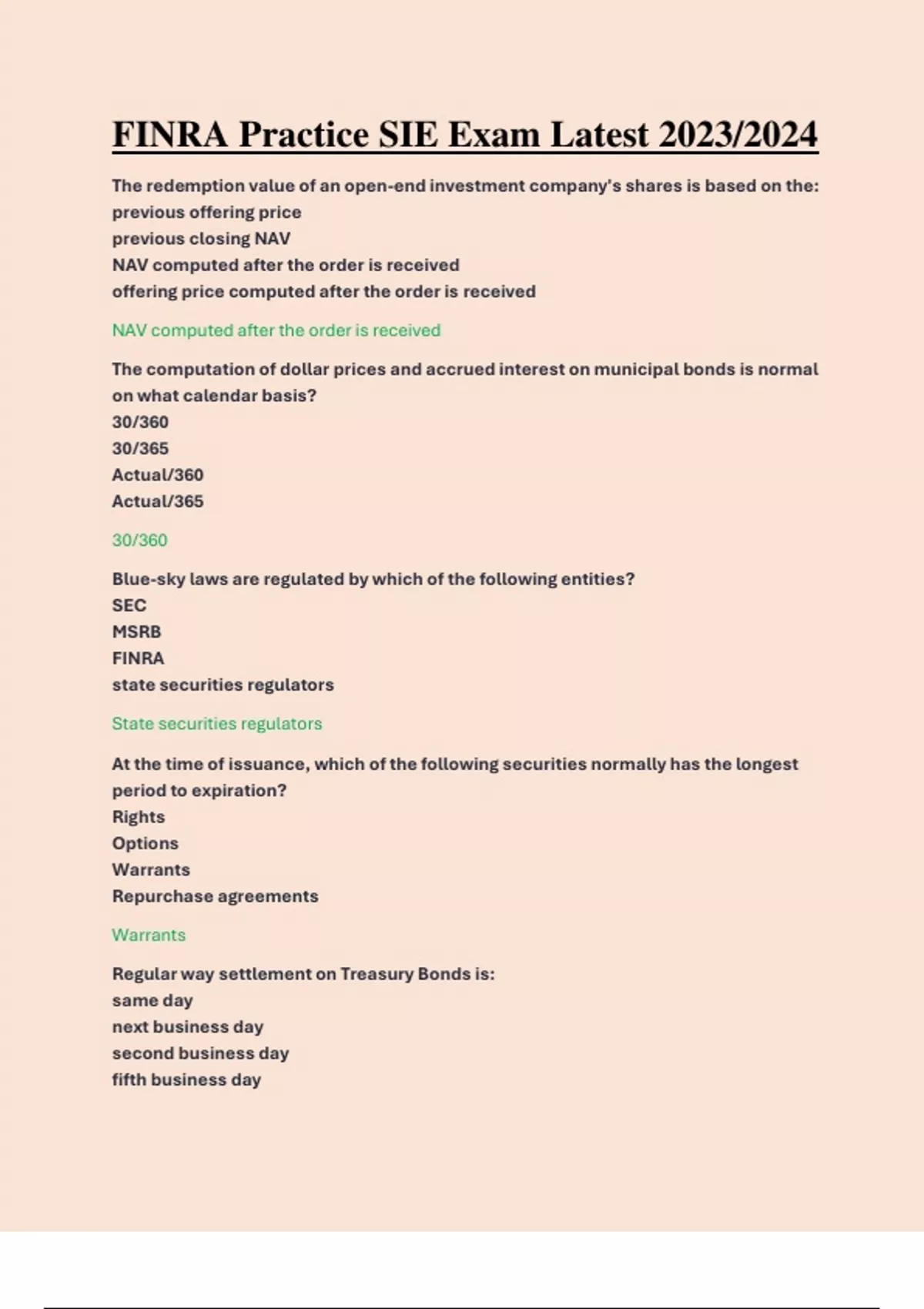 FINRA Practice SIE Exam Latest 2023/2024

The redemption value of an open-end investment company's shares is based on the:
previous offering price
previous closing NAV
NAV computed after the order is received
offering price computed after the order is received

NAV computed after the order is received

The computation of dollar prices and accrued interest on municipal bonds is normal on what calendar basis?
30/360
30/365
Actual/360
Actual/365

30/360

Blue-sky laws are regulated by which of the following entities?
SEC
MSRB
FINRA
state securities regulators

State securities regulators

At the time of issuance, which of the following securities normally has the longest period to expiration?
Rights
Options
Warrants
Repurchase agreements

Warrants

Regular way settlement on Treasury Bonds is:
same day
next business day
second business day
fifth business day